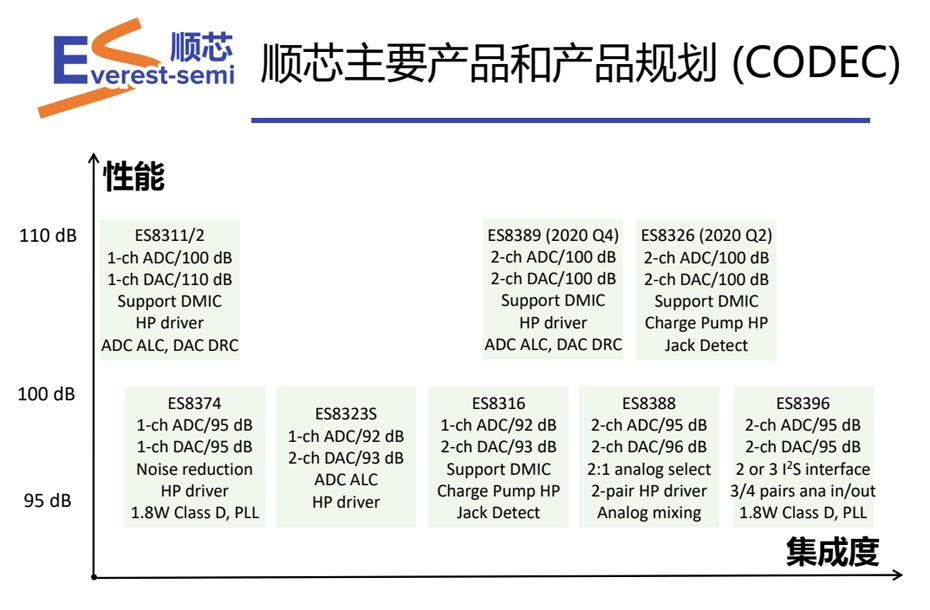 顺芯
Everest-semi

顺芯主要产品和产品规划 (CODEC)

性能

110 dB

100 dB

95 dB

ES8311/2
1-ch ADC/100 dB
1-ch DAC/110 dB
Support DMIC
HP driver
ADC ALC, DAC DRC

ES8389 (2020 Q4)
2-ch ADC/100 dB
2-ch DAC/100 dB
Support DMIC
HP driver
ADC ALC, DAC DRC

ES8326 (2020 Q2)
2-ch ADC/100 dB
2-ch DAC/100 dB
Support DMIC
Charge Pump HP
Jack Detect

ES8374
1-ch ADC/95 dB
1-ch DAC/95 dB
Noise reduction
HP driver
1.8W Class D, PLL

ES8323S
1-ch ADC/92 dB
2-ch DAC/93 dB
ADC ALC
HP driver

ES8316
1-ch ADC/92 dB
2-ch DAC/93 dB
Support DMIC
Charge Pump HP
Jack Detect

ES8388
2-ch ADC/95 dB
2-ch DAC/96 dB
2:1 analog select
2-pair HP driver
Analog mixing

ES8396
2-ch ADC/95 dB
2-ch DAC/95 dB
2 or 3 $I^2S$ interface
3/4 pairs ana in/out
1.8W Class D, PLL

集成度